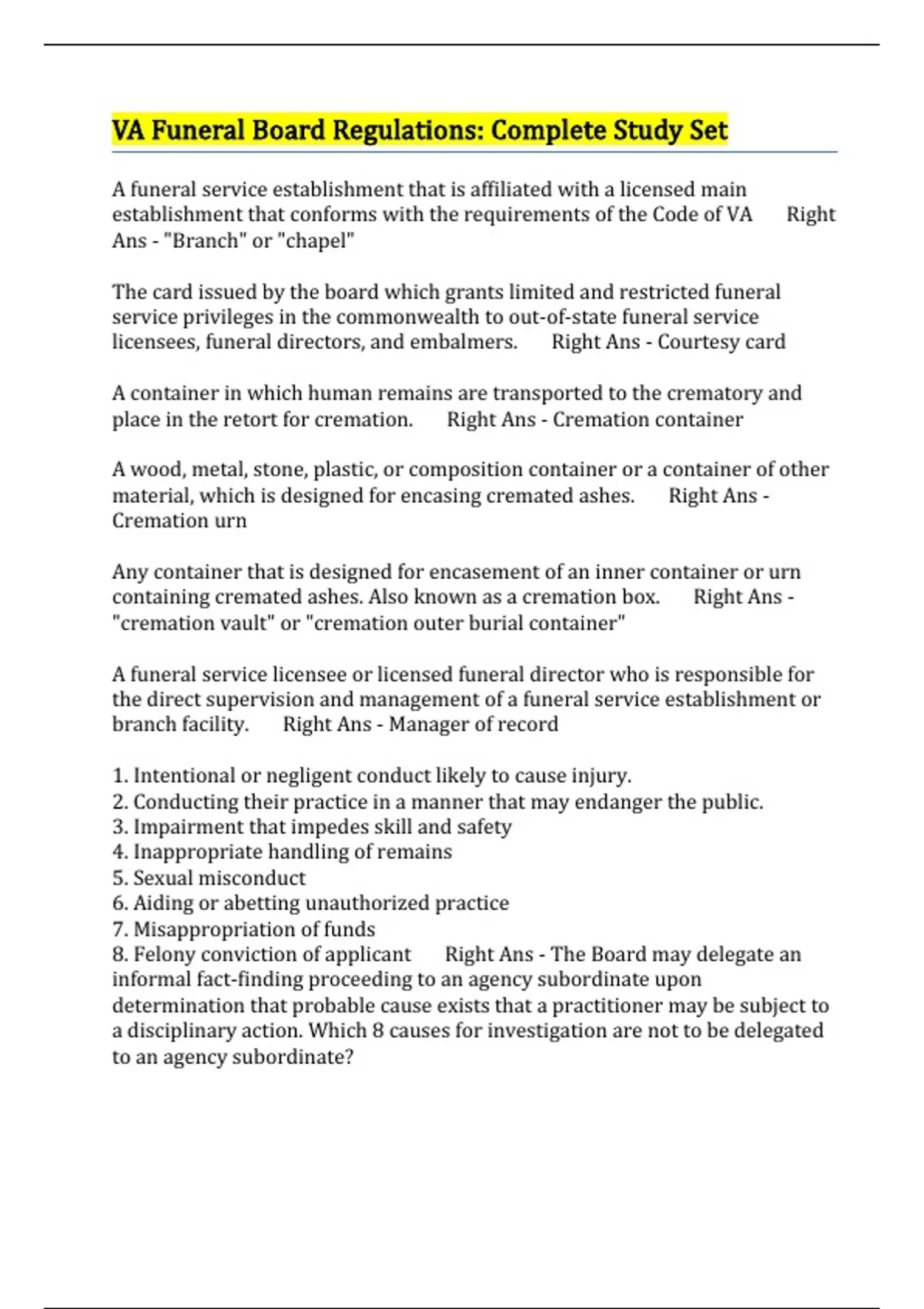 VA Funeral Board Regulations: Complete Study Set

A funeral service establishment that is affiliated with a licensed main establishment that conforms with the requirements of the Code of VA Right Ans - "Branch" or "chapel"

The card issued by the board which grants limited and restricted funeral service privileges in the commonwealth to out-of-state funeral service licensees, funeral directors, and embalmers. Right Ans - Courtesy card

A container in which human remains are transported to the crematory and place in the retort for cremation. Right Ans - Cremation container

A wood, metal, stone, plastic, or composition container or a container of other material, which is designed for encasing cremated ashes. Right Ans - Cremation urn

Any container that is designed for encasement of an inner container or urn containing cremated ashes. Also known as a cremation box. Right Ans - "cremation vault" or "cremation outer burial container"

A funeral service licensee or licensed funeral director who is responsible for the direct supervision and management of a funeral service establishment or branch facility. Right Ans - Manager of record

1. Intentional or negligent conduct likely to cause injury.
2. Conducting their practice in a manner that may endanger the public.
3. Impairment that impedes skill and safety
4. Inappropriate handling of remains
5. Sexual misconduct
6. Aiding or abetting unauthorized practice
7. Misappropriation of funds
8. Felony conviction of applicant Right Ans - The Board may delegate an informal fact-finding proceeding to an agency subordinate upon determination that probable cause exists that a practitioner may be subject to a disciplinary action. Which 8 causes for investigation are not to be delegated to an agency subordinate?